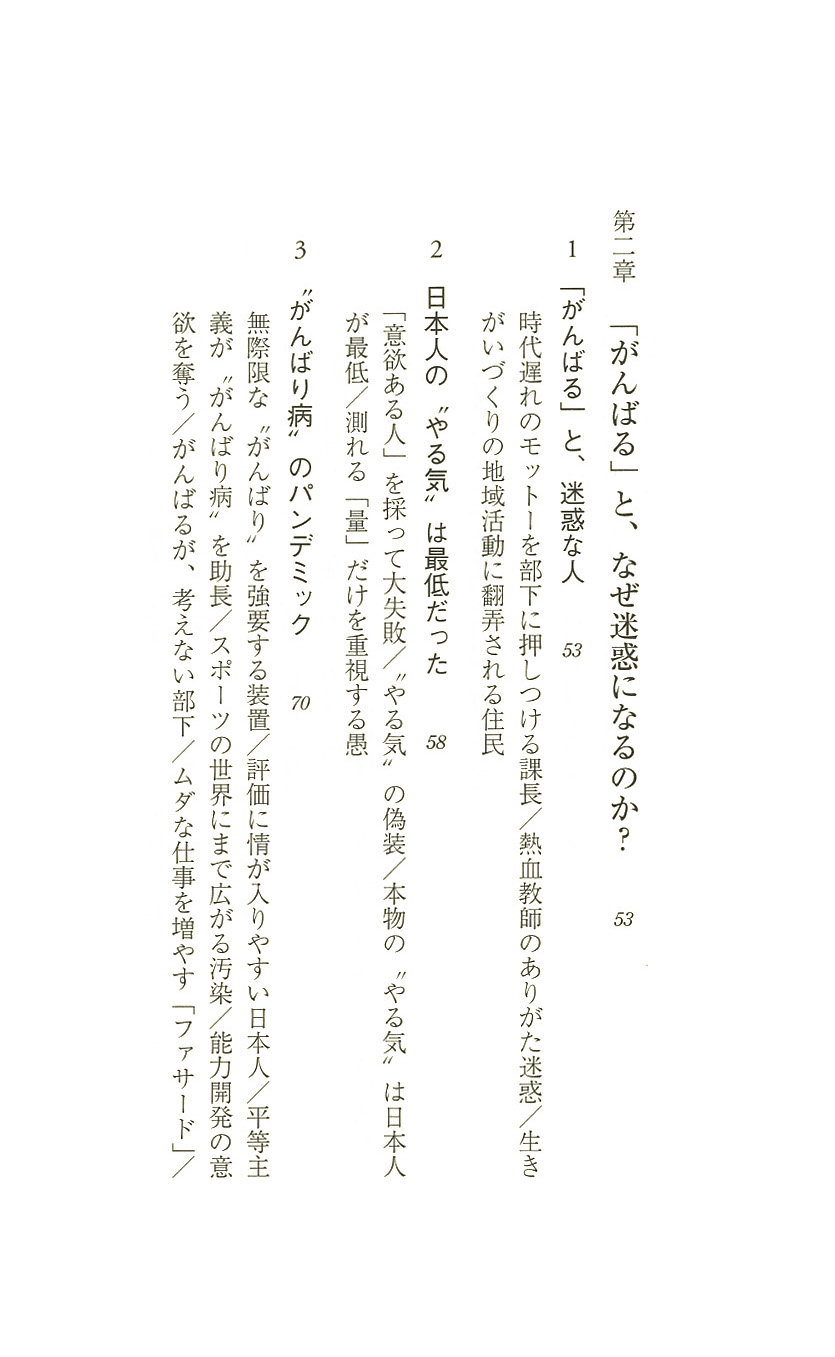 第二章　「がんばる」と、なぜ迷惑になるのか？　53

1　「がんばる」と、迷惑な人　53

時代遅れのモットーを部下に押しつける課長／熱血教師のありがた迷惑／生きがいづくりの地域活動に翻弄される住民

2　日本人の〝やる気〟は最低だった　58

「意欲ある人」を採って大失敗／〝やる気〟の偽装／本物の〝やる気〟は日本人が最低／測れる「量」だけを重視する愚

3　〝がんばり病〟のパンデミック　70

無際限な〝がんばり〟を強要する装置／評価に情が入りやすい日本人／平等主義が〝がんばり病〟を助長／スポーツの世界にまで広がる汚染／能力開発の意欲を奪う／がんばるが、考えない部下／ムダな仕事を増やす「ファサード」／